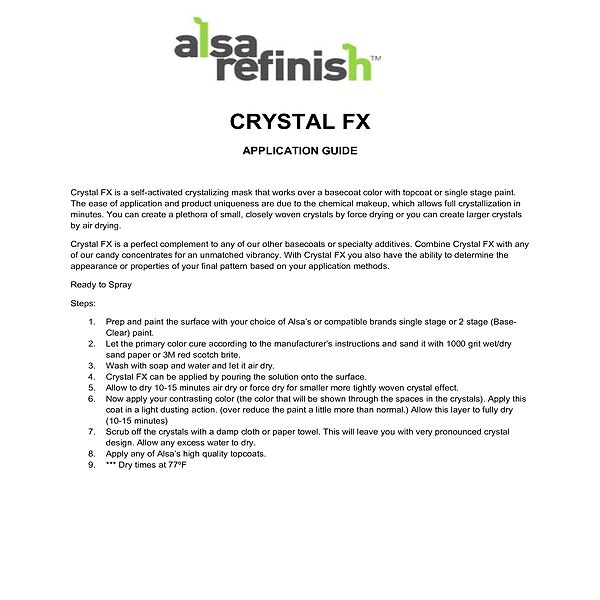 alsa refinish™

CRYSTAL FX

APPLICATION GUIDE

Crystal FX is a self-activated crystalizing mask that works over a basecoat color with topcoat or single stage paint. The ease of application and product uniqueness are due to the chemical makeup, which allows full crystallization in minutes. You can create a plethora of small, closely woven crystals by force drying or you can create larger crystals by air drying.

Crystal FX is a perfect complement to any of our other basecoats or specialty additives. Combine Crystal FX with any of our candy concentrates for an unmatched vibrancy. With Crystal FX you also have the ability to determine the appearance or properties of your final pattern based on your application methods.

Ready to Spray

Steps:

1. Prep and paint the surface with your choice of Alsa's or compatible brands single stage or 2 stage (Base-Clear) paint.
2. Let the primary color cure according to the manufacturer's instructions and sand it with 1000 grit wet/dry sand paper or 3M red scotch brite.
3. Wash with soap and water and let it air dry.
4. Crystal FX can be applied by pouring the solution onto the surface.
5. Allow to dry 10-15 minutes air dry or force dry for smaller more tightly woven crystal effect.
6. Now apply your contrasting color (the color that will be shown through the spaces in the crystals). Apply this coat in a light dusting action. (over reduce the paint a little more than normal.) Allow this layer to fully dry (10-15 minutes)
7. Scrub off the crystals with a damp cloth or paper towel. This will leave you with very pronounced crystal design. Allow any excess water to dry.
8. Apply any of Alsa's high quality topcoats.
9. *** Dry times at 77ºF